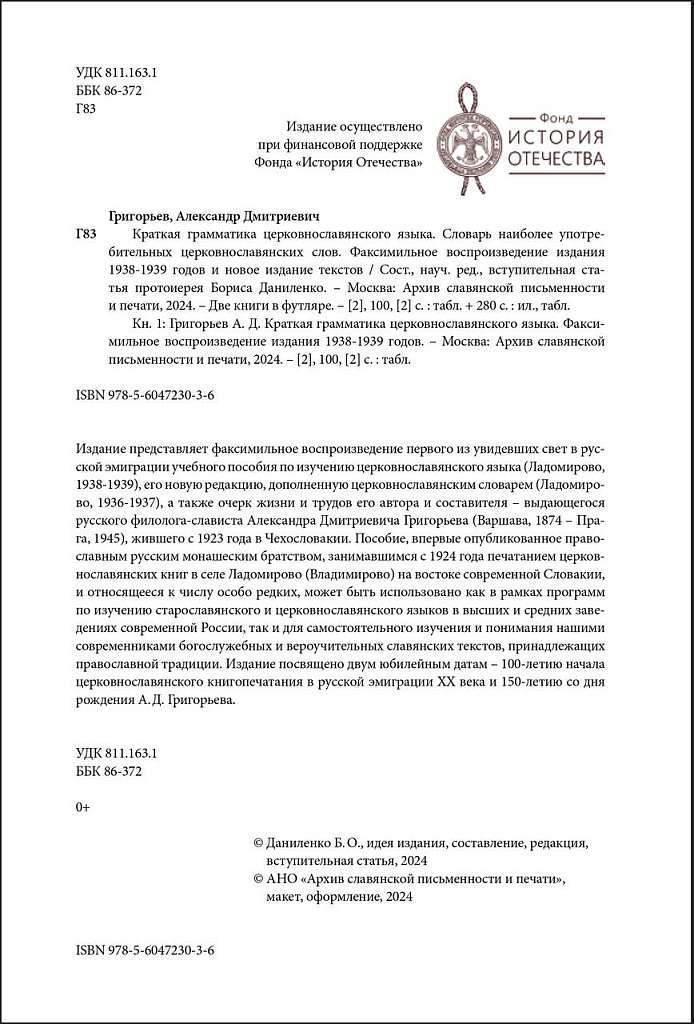 УДК 811.163.1
ББК 86-372
Г83

Издание осуществлено при финансовой поддержке Фонда «История Отечества»

Фонд
ИСТОРИЯ
ОТЕЧЕСТВА

Григорьев, Александр Дмитриевич

Г83 Краткая грамматика церковнославянского языка. Словарь наиболее употребительных церковнославянских слов. Факсимильное воспроизведение издания 1938-1939 годов и новое издание текстов / Сост., науч. ред., вступительная статья протоиерея Бориса Даниленко. – Москва: Архив славянской письменности и печати, 2024. – Две книги в футляре. – [2], 100, [2] с. : табл. + 280 с. : ил., табл.

Кн. 1: Григорьев А. Д. Краткая грамматика церковнославянского языка. Факсимильное воспроизведение издания 1938-1939 годов. – Москва: Архив славянской письменности и печати, 2024. – [2], 100, [2] с. : табл.

ISBN 978-5-6047230-3-6

Издание представляет факсимильное воспроизведение первого из увидевших свет в русской эмиграции учебного пособия по изучению церковнославянского языка (Ладомирово, 1938-1939), его новую редакцию, дополненную церковнославянским словарем (Ладомирово, 1936-1937), а также очерк жизни и трудов его автора и составителя – выдающегося русского филолога-слависта Александра Дмитриевича Григорьева (Варшава, 1874 – Прага, 1945), жившего с 1923 года в Чехословакии. Пособие, впервые опубликованное православным русским монашеским братством, занимавшимся с 1924 года печатанием церковнославянских книг в селе Ладомирово (Владимирово) на востоке современной Словакии, и относящееся к числу особо редких, может быть использовано как в рамках программ по изучению старославянского и церковнославянского языков в высших и средних заведениях современной России, так и для самостоятельного изучения и понимания нашими современниками богослужебных и вероучительных славянских текстов, принадлежащих православной традиции. Издание посвящено двум юбилейным датам – 100-летию начала церковнославянского книгопечатания в русской эмиграции XX века и 150-летию со дня рождения А. Д. Григорьева.

УДК 811.163.1
ББК 86-372

0+

© Даниленко Б. О., идея издания, составление, редакция, вступительная статья, 2024
© АНО «Архив славянской письменности и печати», макет, оформление, 2024

ISBN 978-5-6047230-3-6